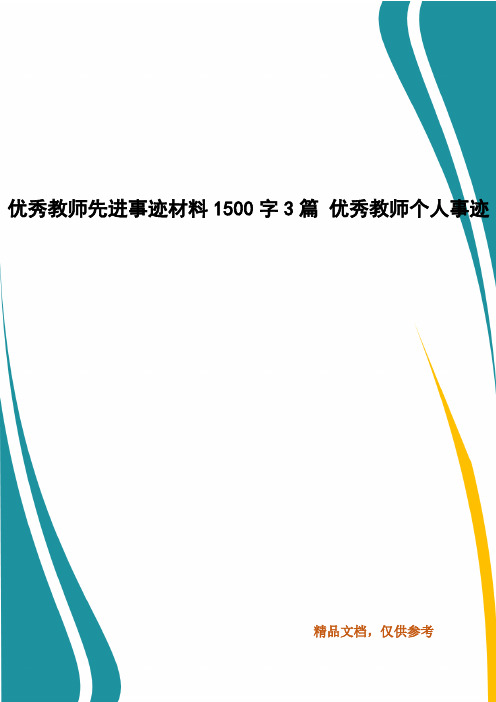 优秀教师先进事迹材料 1500 字 3 篇 优秀教师个人事迹

精品文档，仅供参考